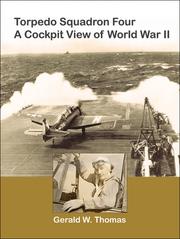 Torpedo Squadron Four
A Cockpit View of World War II

Gerald W. Thomas